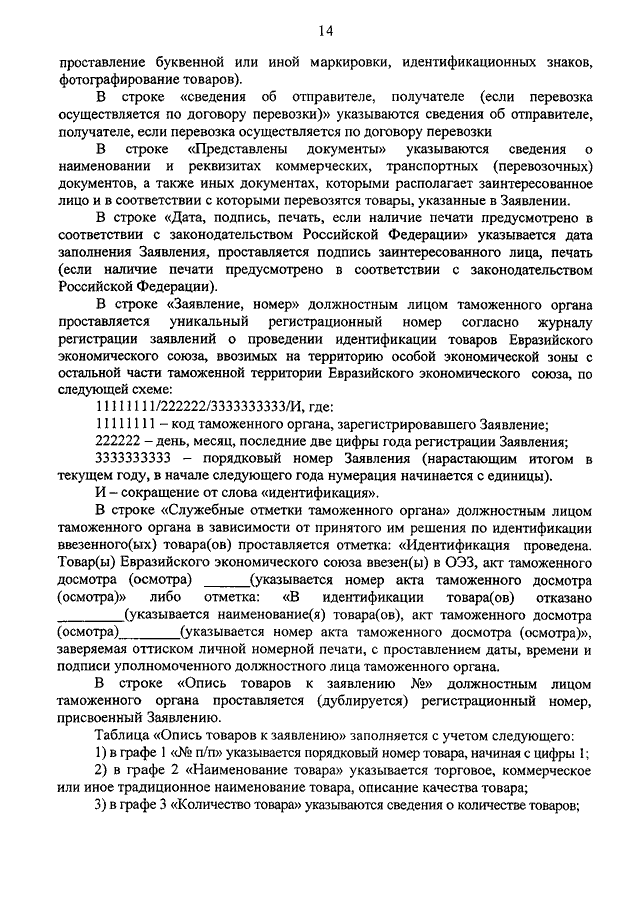 14

проставление буквенной или иной маркировки, идентификационных знаков, фотографирование товаров).

В строке «сведения об отправителе, получателе (если перевозка осуществляется по договору перевозки)» указываются сведения об отправителе, получателе, если перевозка осуществляется по договору перевозки

В строке «Представлены документы» указываются сведения о наименовании и реквизитах коммерческих, транспортных (перевозочных) документов, а также иных документах, которыми располагает заинтересованное лицо и в соответствии с которыми перевозятся товары, указанные в Заявлении.

В строке «Дата, подпись, печать, если наличие печати предусмотрено в соответствии с законодательством Российской Федерации» указывается дата заполнения Заявления, проставляется подпись заинтересованного лица, печать (если наличие печати предусмотрено в соответствии с законодательством Российской Федерации).

В строке «Заявление, номер» должностным лицом таможенного органа проставляется уникальный регистрационный номер согласно журналу регистрации заявлений о проведении идентификации товаров Евразийского экономического союза, ввозимых на территорию особой экономической зоны с остальной части таможенной территории Евразийского экономического союза, по следующей схеме:

11111111/222222/3333333333/И, где:

11111111 – код таможенного органа, зарегистрировавшего Заявление;

222222 – день, месяц, последние две цифры года регистрации Заявления;

3333333333 – порядковый номер Заявления (нарастающим итогом в текущем году, в начале следующего года нумерация начинается с единицы).

И – сокращение от слова «идентификация».

В строке «Служебные отметки таможенного органа» должностным лицом таможенного органа в зависимости от принятого им решения по идентификации ввезенного(ых) товара(ов) проставляется отметка: «Идентификация проведена. Товар(ы) Евразийского экономического союза ввезен(ы) в ОЭЗ, акт таможенного досмотра (осмотра) ______(указывается номер акта таможенного досмотра (осмотра)» либо отметка: «В идентификации товара(ов) отказано _________(указывается наименование(я) товара(ов), акт таможенного досмотра (осмотра)_________(указывается номер акта таможенного досмотра (осмотра)», заверяемая оттиском личной номерной печати, с проставлением даты, времени и подписи уполномоченного должностного лица таможенного органа.

В строке «Опись товаров к заявлению №» должностным лицом таможенного органа проставляется (дублируется) регистрационный номер, присвоенный Заявлению.

Таблица «Опись товаров к заявлению» заполняется с учетом следующего:

1) в графе 1 «№ п/п» указывается порядковый номер товара, начиная с цифры 1;

2) в графе 2 «Наименование товара» указывается торговое, коммерческое или иное традиционное наименование товара, описание качества товара;

3) в графе 3 «Количество товара» указываются сведения о количестве товаров;